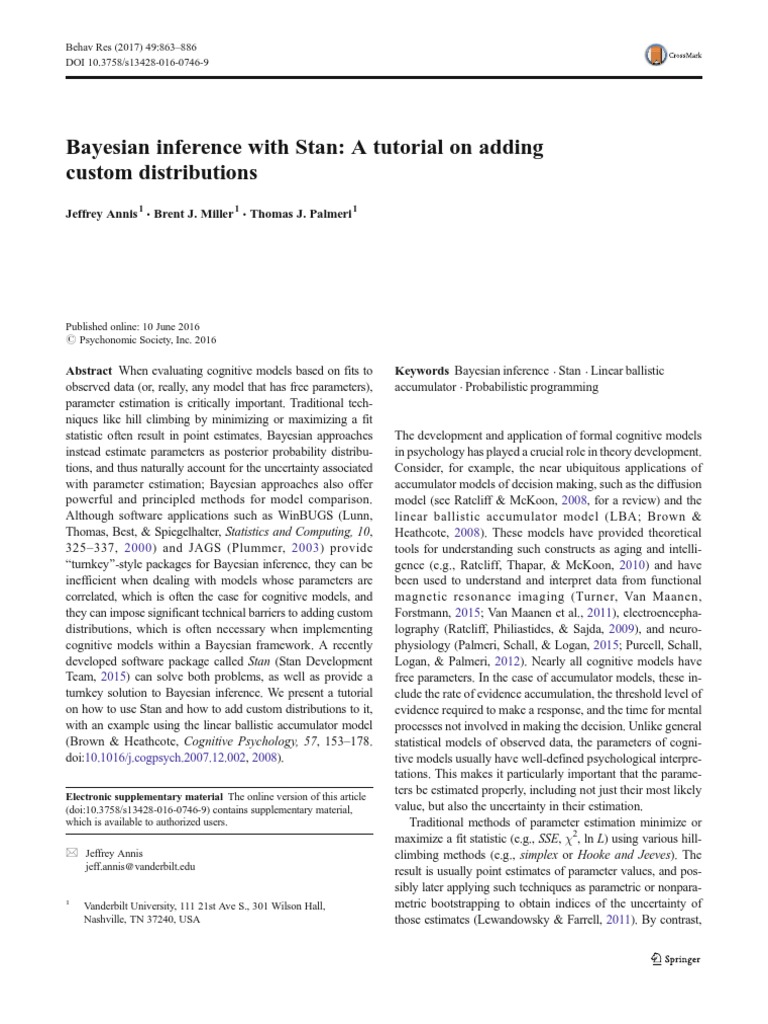 Behav Res (2017) 49:863–886
DOI 10.3758/s13428-016-0746-9

CrossMark

Bayesian inference with Stan: A tutorial on adding custom distributions

Jeffrey Annis$^1$ · Brent J. Miller$^1$ · Thomas J. Palmeri$^1$

Published online: 10 June 2016
© Psychonomic Society, Inc. 2016

Abstract When evaluating cognitive models based on fits to observed data (or, really, any model that has free parameters), parameter estimation is critically important. Traditional techniques like hill climbing by minimizing or maximizing a fit statistic often result in point estimates. Bayesian approaches instead estimate parameters as posterior probability distributions, and thus naturally account for the uncertainty associated with parameter estimation; Bayesian approaches also offer powerful and principled methods for model comparison. Although software applications such as WinBUGS (Lunn, Thomas, Best, & Spiegelhalter, Statistics and Computing, 10, 325–337, 2000) and JAGS (Plummer, 2003) provide "turnkey"-style packages for Bayesian inference, they can be inefficient when dealing with models whose parameters are correlated, which is often the case for cognitive models, and they can impose significant technical barriers to adding custom distributions, which is often necessary when implementing cognitive models within a Bayesian framework. A recently developed software package called Stan (Stan Development Team, 2015) can solve both problems, as well as provide a turnkey solution to Bayesian inference. We present a tutorial on how to use Stan and how to add custom distributions to it, with an example using the linear ballistic accumulator model (Brown & Heathcote, Cognitive Psychology, 57, 153–178. doi:10.1016/j.cogpsych.2007.12.002, 2008).

Electronic supplementary material The online version of this article (doi:10.3758/s13428-016-0746-9) contains supplementary material, which is available to authorized users.

✉ Jeffrey Annis
jeff.annis@vanderbilt.edu

$^1$ Vanderbilt University, 111 21st Ave S., 301 Wilson Hall, Nashville, TN 37240, USA

Keywords Bayesian inference · Stan · Linear ballistic accumulator · Probabilistic programming

The development and application of formal cognitive models in psychology has played a crucial role in theory development. Consider, for example, the near ubiquitous applications of accumulator models of decision making, such as the diffusion model (see Ratcliff & McKoon, 2008, for a review) and the linear ballistic accumulator model (LBA; Brown & Heathcote, 2008). These models have provided theoretical tools for understanding such constructs as aging and intelligence (e.g., Ratcliff, Thapar, & McKoon, 2010) and have been used to understand and interpret data from functional magnetic resonance imaging (Turner, Van Maanen, Forstmann, 2015; Van Maanen et al., 2011), electroencephalography (Ratcliff, Philiastides, & Sajda, 2009), and neurophysiology (Palmeri, Schall, & Logan, 2015; Purcell, Schall, Logan, & Palmeri, 2012). Nearly all cognitive models have free parameters. In the case of accumulator models, these include the rate of evidence accumulation, the threshold level of evidence required to make a response, and the time for mental processes not involved in making the decision. Unlike general statistical models of observed data, the parameters of cognitive models usually have well-defined psychological interpretations. This makes it particularly important that the parameters be estimated properly, including not just their most likely value, but also the uncertainty in their estimation.

Traditional methods of parameter estimation minimize or maximize a fit statistic (e.g., SSE, $\chi^2$, ln L) using various hill-climbing methods (e.g., simplex or Hooke and Jeeves). The result is usually point estimates of parameter values, and possibly later applying such techniques as parametric or nonparametric bootstrapping to obtain indices of the uncertainty of those estimates (Lewandowsky & Farrell, 2011). By contrast,

Springer